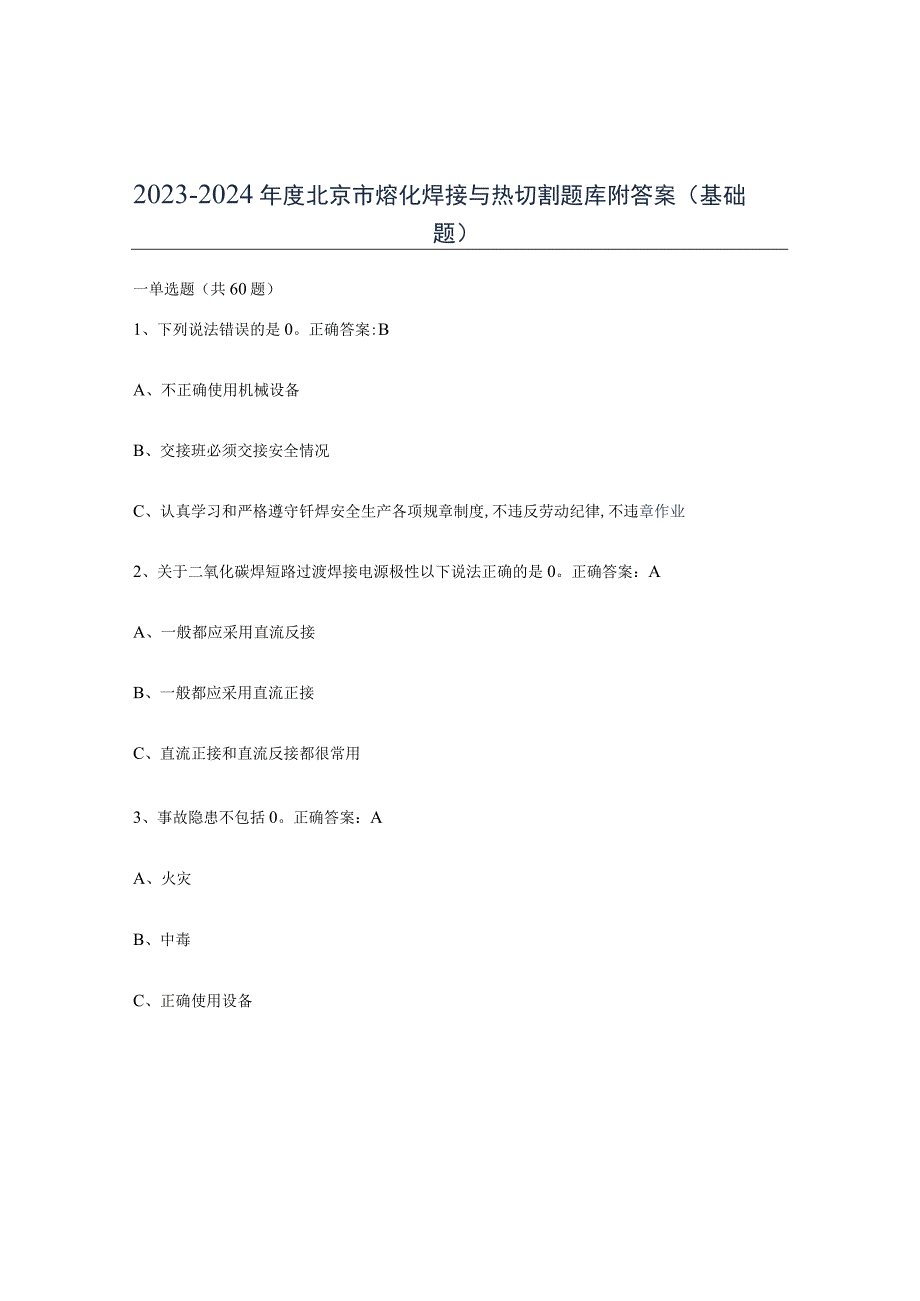 2023-2024年度北京市熔化焊接与热切割题库附答案（基础题）

一单选题（共60题）

1、下列说法错误的是0。正确答案:B

A、不正确使用机械设备

B、交接班必须交接安全情况

C、认真学习和严格遵守钎焊安全生产各项规章制度,不违反劳动纪律,不违章作业

2、关于二氧化碳焊短路过渡焊接电源极性以下说法正确的是0。正确答案：A

A、一般都应采用直流反接

B、一般都应采用直流正接

C、直流正接和直流反接都很常用

3、事故隐患不包括0。正确答案：A

A、火灾

B、中毒

C、正确使用设备